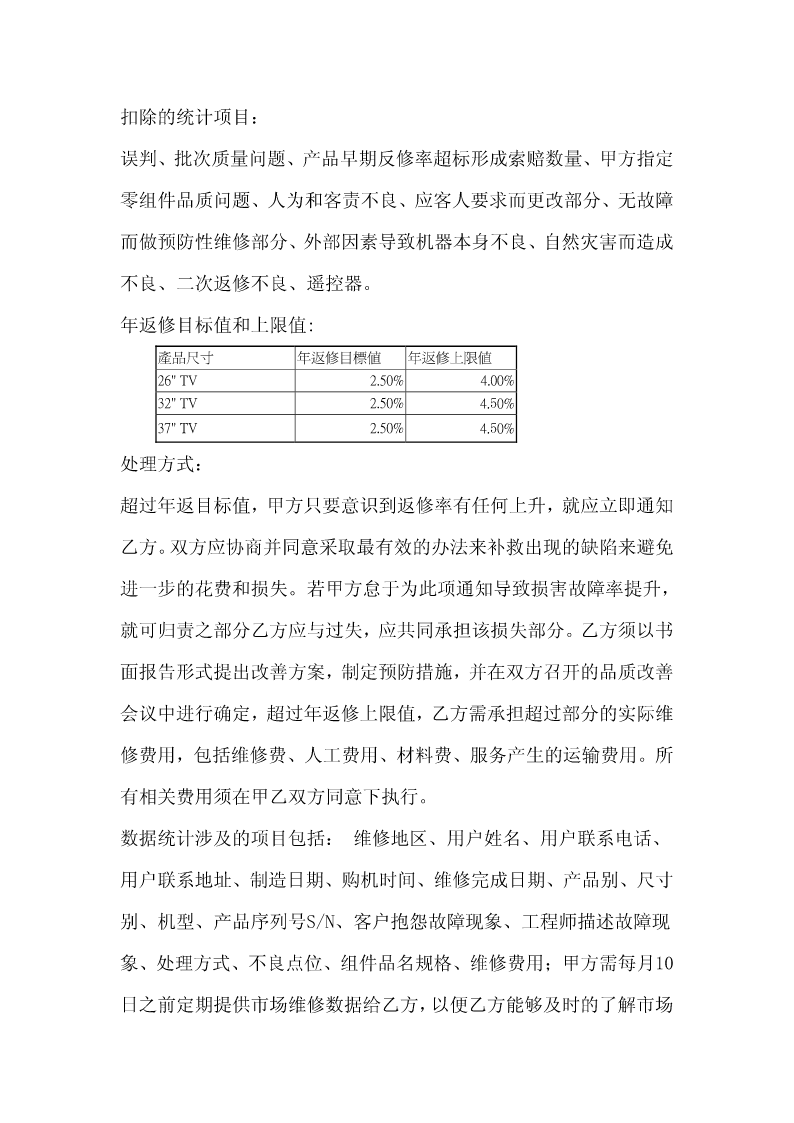 扣除的统计项目：

误判、批次质量问题、产品早期反修率超标形成索赔数量、甲方指定零组件品质问题、人为和客责不良、应客人要求而更改部分、无故障而做预防性维修部分、外部因素导致机器本身不良、自然灾害而造成不良、二次返修不良、遥控器。

年返修目标值和上限值:

| 產品尺寸 | 年返修目標値 | 年返修上限値 |
|---|---|---|
| 26" TV | 2.50% | 4.00% |
| 32" TV | 2.50% | 4.50% |
| 37" TV | 2.50% | 4.50% |

处理方式：

超过年返目标值，甲方只要意识到返修率有任何上升，就应立即通知乙方。双方应协商并同意采取最有效的办法来补救出现的缺陷来避免进一步的花费和损失。若甲方怠于为此项通知导致损害故障率提升，就可归责之部分乙方应与过失，应共同承担该损失部分。乙方须以书面报告形式提出改善方案，制定预防措施，并在双方召开的品质改善会议中进行确定，超过年返修上限值，乙方需承担超过部分的实际维修费用，包括维修费、人工费用、材料费、服务产生的运输费用。所有相关费用须在甲乙双方同意下执行。

数据统计涉及的项目包括： 维修地区、用户姓名、用户联系电话、用户联系地址、制造日期、购机时间、维修完成日期、产品别、尺寸别、机型、产品序列号S/N、客户抱怨故障现象、工程师描述故障现象、处理方式、不良点位、组件品名规格、维修费用；甲方需每月10日之前定期提供市场维修数据给乙方，以便乙方能够及时的了解市场